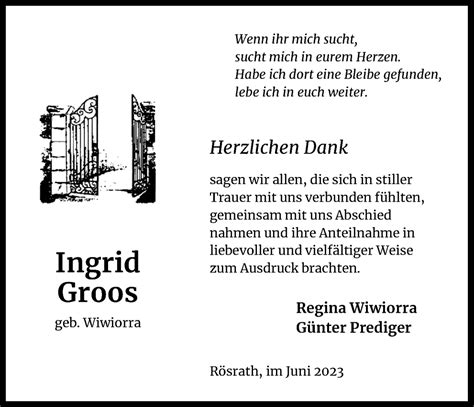 Wenn ihr mich sucht,
sucht mich in eurem Herzen.
Habe ich dort eine Bleibe gefunden,
lebe ich in euch weiter.

Ingrid
Groos

geb. Wiwiorra

Herzlichen Dank

sagen wir allen, die sich in stiller Trauer mit uns verbunden fühlten, gemeinsam mit uns Abschied nahmen und ihre Anteilnahme in liebevoller und vielfältiger Weise zum Ausdruck brachten.

Regina Wiwiorra
Günter Prediger

Rösrath, im Juni 2023